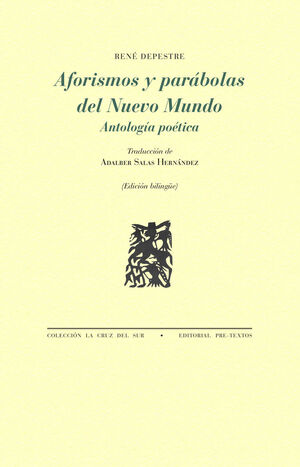 RENÉ DEPESTRE

Aforismos y parábolas del Nuevo Mundo

Antología poética

Traducción de
ADALBER SALAS HERNÁNDEZ

(Edición bilingüe)

COLECCIÓN LA CRUZ DEL SUR • EDITORIAL PRE-TEXTOS